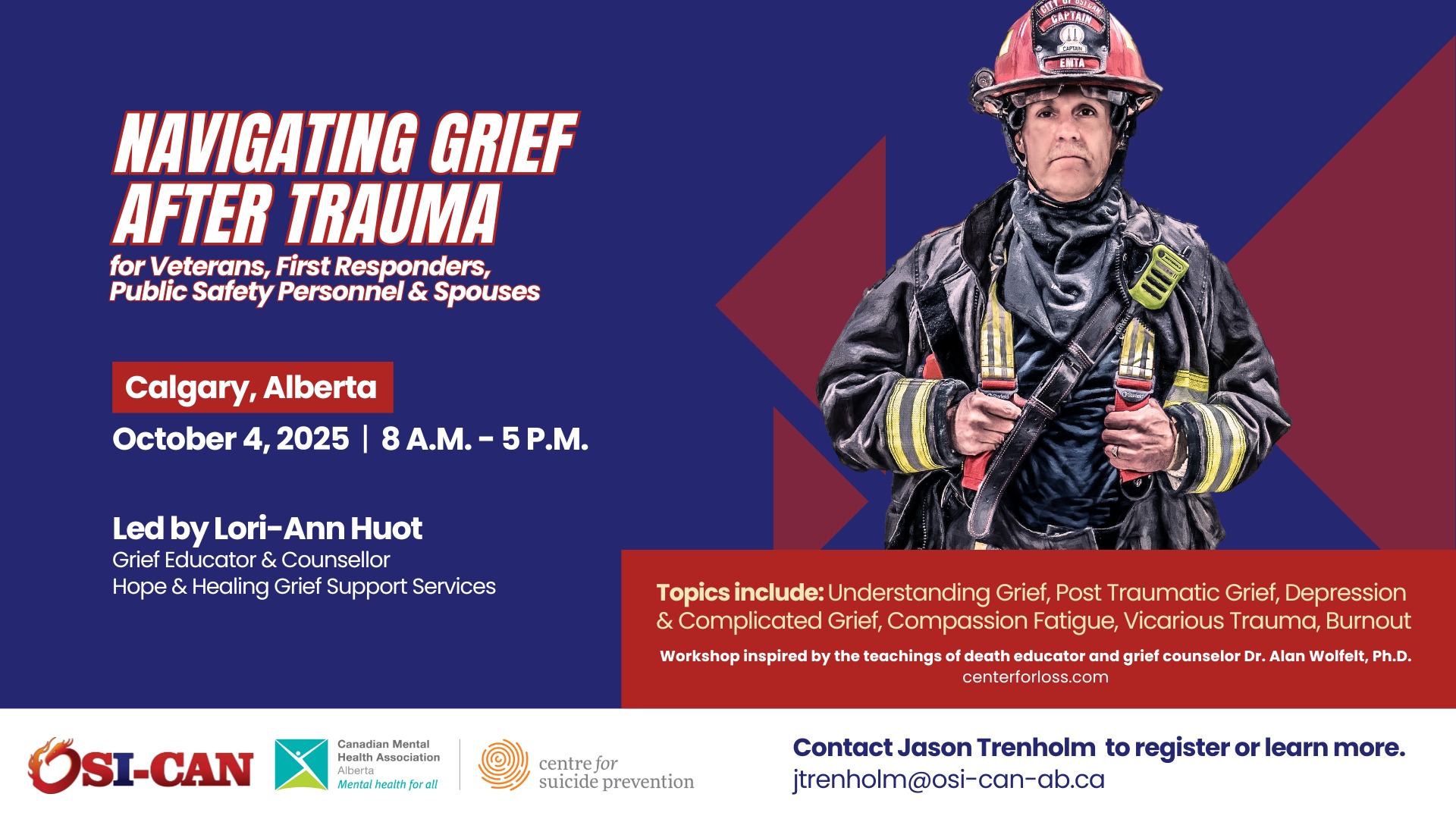 NAVIGATING GRIEF AFTER TRAUMA
for Veterans, First Responders, Public Safety Personnel & Spouses

Calgary, Alberta
October 4, 2025 | 8 A.M. - 5 P.M.

Led by Lori-Ann Huot
Grief Educator & Counsellor
Hope & Healing Grief Support Services

CITY OF OSI-CAN CAPTAIN
CAPTAIN
EMTA

Topics include: Understanding Grief, Post Traumatic Grief, Depression & Complicated Grief, Compassion Fatigue, Vicarious Trauma, Burnout

Workshop inspired by the teachings of death educator and grief counselor Dr. Alan Wolfelt, Ph.D.
centerforloss.com

OSI-CAN
Canadian Mental Health Association Alberta Mental health for all
centre for suicide prevention

Contact Jason Trenholm to register or learn more.
jtrenholm@osi-can-ab.ca